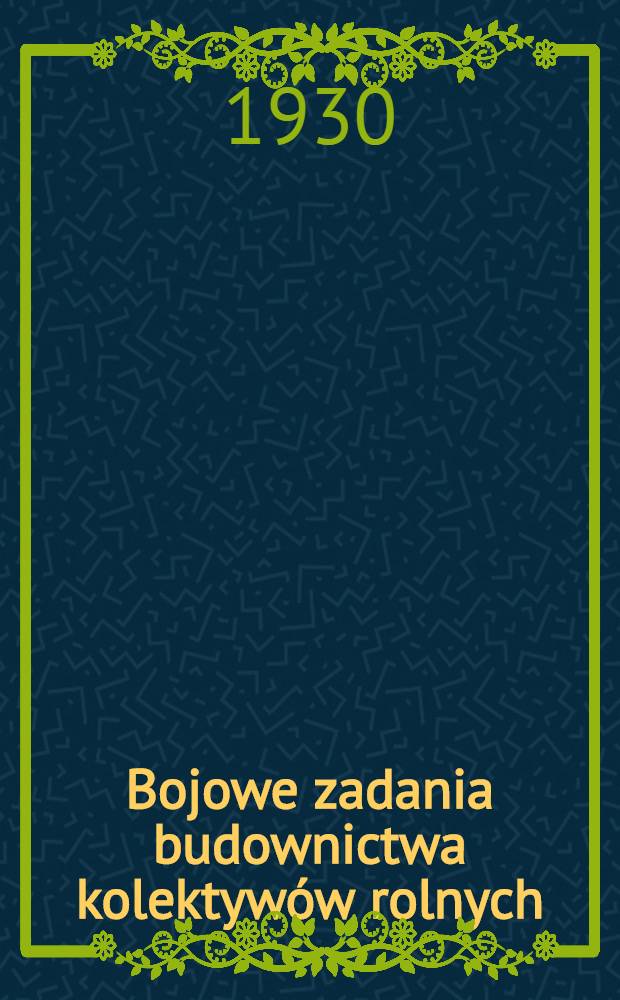 1930

Bojowe zadania budownictwa kolektywów rolnych